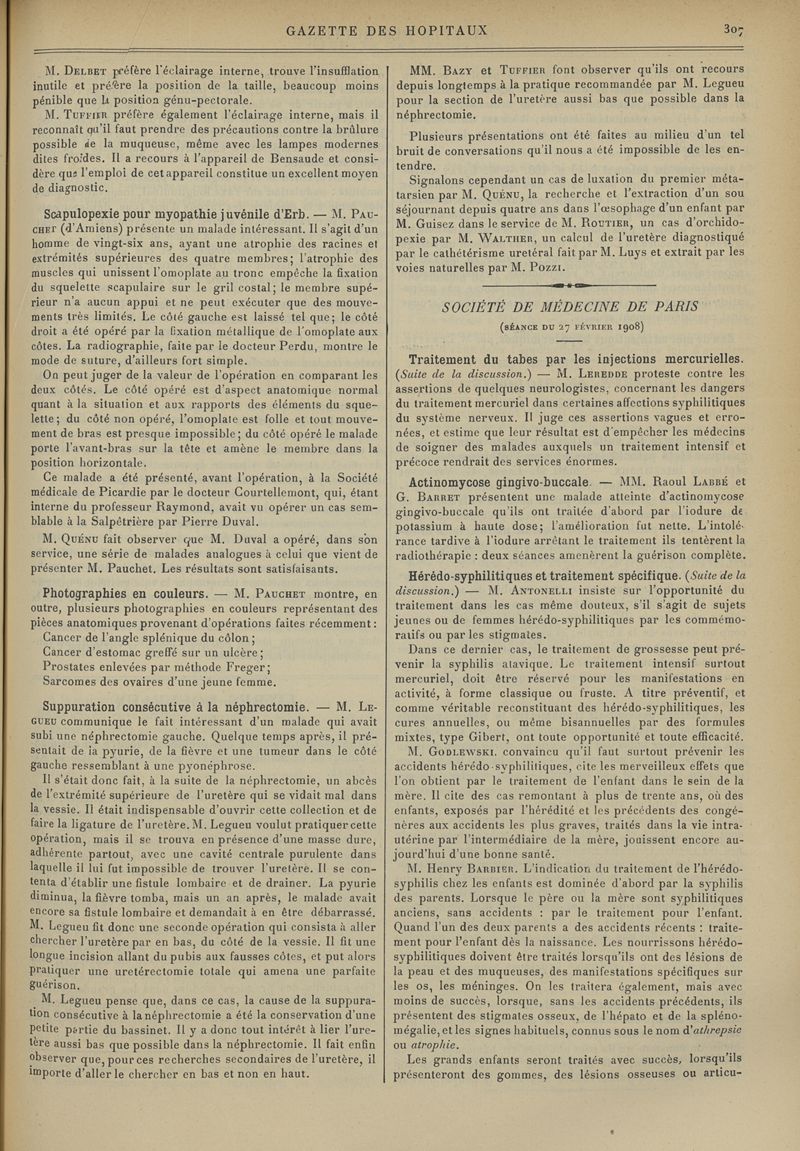 GAZETTE DES HOPITAUX 307

M. Delbet préfère l'éclairage interne, trouve l'insufflation inutile et préfère la position de la taille, beaucoup moins pénible que la position génu-pectorale.

M. Tuffier préfère également l'éclairage interne, mais il reconnaît qu'il faut prendre des précautions contre la brûlure possible de la muqueuse, même avec les lampes modernes dites froides. Il a recours à l'appareil de Bensaude et considère que l'emploi de cet appareil constitue un excellent moyen de diagnostic.

Scapulopexie pour myopathie juvénile d'Erb. — M. Pauchet (d'Amiens) présente un malade intéressant. Il s'agit d'un homme de vingt-six ans, ayant une atrophie des racines et extrémités supérieures des quatre membres; l'atrophie des muscles qui unissent l'omoplate au tronc empêche la fixation du squelette scapulaire sur le gril costal; le membre supérieur n'a aucun appui et ne peut exécuter que des mouvements très limités. Le côté gauche est laissé tel que; le côté droit a été opéré par la fixation métallique de l'omoplate aux côtes. La radiographie, faite par le docteur Perdu, montre le mode de suture, d'ailleurs fort simple.

On peut juger de la valeur de l'opération en comparant les deux côtés. Le côté opéré est d'aspect anatomique normal quant à la situation et aux rapports des éléments du squelette; du côté non opéré, l'omoplate est folle et tout mouvement de bras est presque impossible; du côté opéré le malade porte l'avant-bras sur la tête et amène le membre dans la position horizontale.

Ce malade a été présenté, avant l'opération, à la Société médicale de Picardie par le docteur Courtellemont, qui, étant interne du professeur Raymond, avait vu opérer un cas semblable à la Salpêtrière par Pierre Duval.

M. Quénu fait observer que M. Duval a opéré, dans son service, une série de malades analogues à celui que vient de présenter M. Pauchet. Les résultats sont satisfaisants.

Photographies en couleurs. — M. Pauchet montre, en outre, plusieurs photographies en couleurs représentant des pièces anatomiques provenant d'opérations faites récemment:
Cancer de l'angle splénique du côlon;
Cancer d'estomac greffé sur un ulcère;
Prostates enlevées par méthode Freger;
Sarcomes des ovaires d'une jeune femme.

Suppuration consécutive à la néphrectomie. — M. Legueu communique le fait intéressant d'un malade qui avait subi une néphrectomie gauche. Quelque temps après, il présentait de la pyurie, de la fièvre et une tumeur dans le côté gauche ressemblant à une pyonéphrose.

Il s'était donc fait, à la suite de la néphrectomie, un abcès de l'extrémité supérieure de l'uretère qui se vidait mal dans la vessie. Il était indispensable d'ouvrir cette collection et de faire la ligature de l'uretère. M. Legueu voulut pratiquer cette opération, mais il se trouva en présence d'une masse dure, adhérente partout, avec une cavité centrale purulente dans laquelle il lui fut impossible de trouver l'uretère. Il se contenta d'établir une fistule lombaire et de drainer. La pyurie diminua, la fièvre tomba, mais un an après, le malade avait encore sa fistule lombaire et demandait à en être débarrassé. M. Legueu fit donc une seconde opération qui consista à aller chercher l'uretère par en bas, du côté de la vessie. Il fit une longue incision allant du pubis aux fausses côtes, et put alors pratiquer une uretérectomie totale qui amena une parfaite guérison.

M. Legueu pense que, dans ce cas, la cause de la suppuration consécutive à la néphrectomie a été la conservation d'une petite partie du bassinet. Il y a donc tout intérêt à lier l'uretère aussi bas que possible dans la néphrectomie. Il fait enfin observer que, pour ces recherches secondaires de l'uretère, il importe d'aller le chercher en bas et non en haut.

MM. Bazy et Tuffier font observer qu'ils ont recours depuis longtemps à la pratique recommandée par M. Legueu pour la section de l'uretère aussi bas que possible dans la néphrectomie.

Plusieurs présentations ont été faites au milieu d'un tel bruit de conversations qu'il nous a été impossible de les entendre.

Signalons cependant un cas de luxation du premier métatarsien par M. Quénu, la recherche et l'extraction d'un sou séjournant depuis quatre ans dans l'œsophage d'un enfant par M. Guisez dans le service de M. Routier, un cas d'orchidopexie par M. Walther, un calcul de l'uretère diagnostiqué par le cathétérisme uretéral fait par M. Luys et extrait par les voies naturelles par M. Pozzi.

SOCIÉTÉ DE MÉDECINE DE PARIS
(séance du 27 février 1908)

Traitement du tabes par les injections mercurielles. (Suite de la discussion.) — M. Leredde proteste contre les assertions de quelques neurologistes, concernant les dangers du traitement mercuriel dans certaines affections syphilitiques du système nerveux. Il juge ces assertions vagues et erronées, et estime que leur résultat est d'empêcher les médecins de soigner des malades auxquels un traitement intensif et précoce rendrait des services énormes.

Actinomycose gingivo-buccale. — MM. Raoul Labbé et G. Barret présentent une malade atteinte d'actinomycose gingivo-buccale qu'ils ont traitée d'abord par l'iodure de potassium à haute dose; l'amélioration fut nette. L'intolérance tardive à l'iodure arrêtant le traitement ils tentèrent la radiothérapie : deux séances amenèrent la guérison complète.

Hérédo-syphilitiques et traitement spécifique. (Suite de la discussion.) — M. Antonelli insiste sur l'opportunité du traitement dans les cas même douteux, s'il s'agit de sujets jeunes ou de femmes hérédo-syphilitiques par les commémoratifs ou par les stigmates.

Dans ce dernier cas, le traitement de grossesse peut prévenir la syphilis atavique. Le traitement intensif surtout mercuriel, doit être réservé pour les manifestations en activité, à forme classique ou fruste. A titre préventif, et comme véritable reconstituant des hérédo-syphilitiques, les cures annuelles, ou même bisannuelles par des formules mixtes, type Gibert, ont toute opportunité et toute efficacité.

M. Godlewski, convaincu qu'il faut surtout prévenir les accidents hérédo-syphilitiques, cite les merveilleux effets que l'on obtient par le traitement de l'enfant dans le sein de la mère. Il cite des cas remontant à plus de trente ans, où des enfants, exposés par l'hérédité et les précédents des congénères aux accidents les plus graves, traités dans la vie intra-utérine par l'intermédiaire de la mère, jouissent encore aujourd'hui d'une bonne santé.

M. Henry Barbier. L'indication du traitement de l'hérédo-syphilis chez les enfants est dominée d'abord par la syphilis des parents. Lorsque le père ou la mère sont syphilitiques anciens, sans accidents : par le traitement pour l'enfant. Quand l'un des deux parents a des accidents récents : traitement pour l'enfant dès la naissance. Les nourrissons hérédo-syphilitiques doivent être traités lorsqu'ils ont des lésions de la peau et des muqueuses, des manifestations spécifiques sur les os, les méninges. On les traitera également, mais avec moins de succès, lorsque, sans les accidents précédents, ils présentent des stigmates osseux, de l'hépato et de la splénomégalie, et les signes habituels, connus sous le nom d'athrepsie ou atrophie.

Les grands enfants seront traités avec succès, lorsqu'ils présenteront des gommes, des lésions osseuses ou articu-